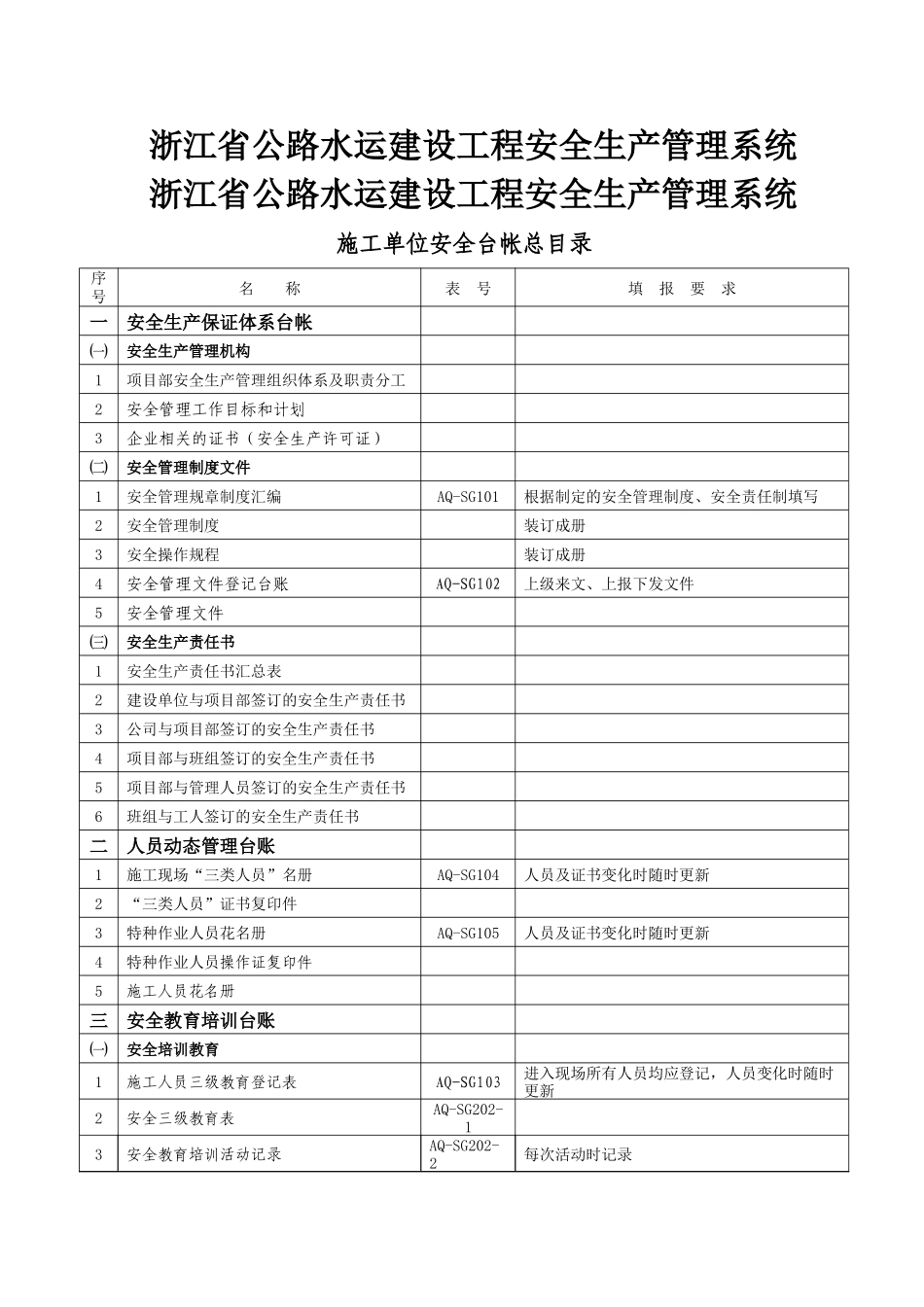 浙江省公路水运建设工程安全生产管理系统
浙江省公路水运建设工程安全生产管理系统

施工单位安全台帐总目录

| 序号 | 名　　称 | 表　号 | 填　报　要　求 |
|---|---|---|---|
| 一 | 安全生产保证体系台帐 | | |
| (一) | 安全生产管理机构 | | |
| 1 | 项目部安全生产管理组织体系及职责分工 | | |
| 2 | 安全管理工作目标和计划 | | |
| 3 | 企业相关的证书（安全生产许可证） | | |
| (二) | 安全管理制度文件 | | |
| 1 | 安全管理规章制度汇编 | AQ-SG101 | 根据制定的安全管理制度、安全责任制填写 |
| 2 | 安全管理制度 | | 装订成册 |
| 3 | 安全操作规程 | | 装订成册 |
| 4 | 安全管理文件登记台账 | AQ-SG102 | 上级来文、上报下发文件 |
| 5 | 安全管理文件 | | |
| (三) | 安全生产责任书 | | |
| 1 | 安全生产责任书汇总表 | | |
| 2 | 建设单位与项目部签订的安全生产责任书 | | |
| 3 | 公司与项目部签订的安全生产责任书 | | |
| 4 | 项目部与班组签订的安全生产责任书 | | |
| 5 | 项目部与管理人员签订的安全生产责任书 | | |
| 6 | 班组与工人签订的安全生产责任书 | | |
| 二 | 人员动态管理台账 | | |
| 1 | 施工现场“三类人员”名册 | AQ-SG104 | 人员及证书变化时随时更新 |
| 2 | “三类人员”证书复印件 | | |
| 3 | 特种作业人员花名册 | AQ-SG105 | 人员及证书变化时随时更新 |
| 4 | 特种作业人员操作证复印件 | | |
| 5 | 施工人员花名册 | | |
| 三 | 安全教育培训台账 | | |
| (一) | 安全培训教育 | | |
| 1 | 施工人员三级教育登记表 | AQ-SG103 | 进入现场所有人员均应登记，人员变化时随时更新 |
| 2 | 安全三级教育表 | AQ-SG202-1 | |
| 3 | 安全教育培训活动记录 | AQ-SG202-2 | 每次活动时记录 |